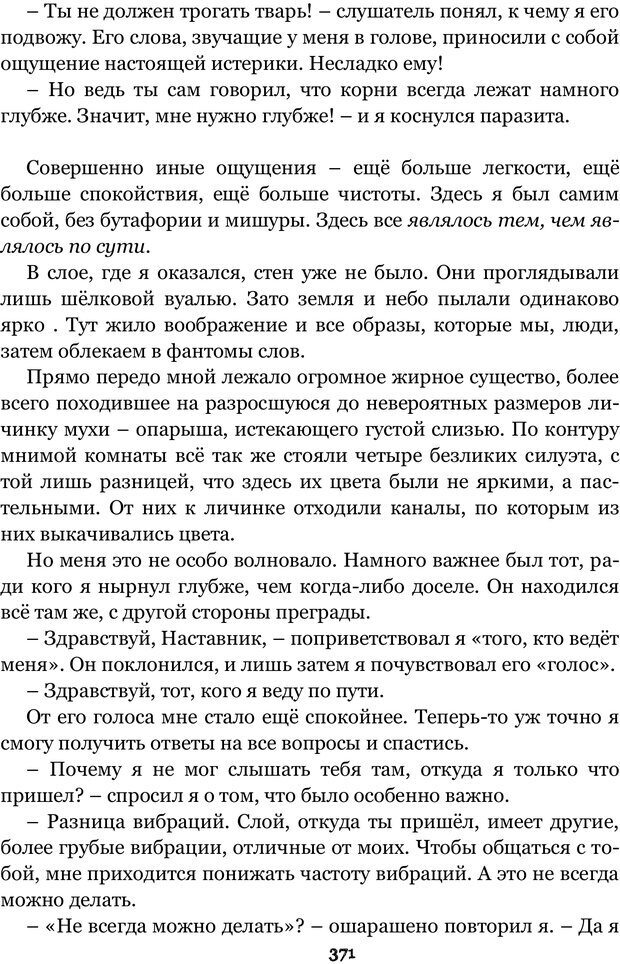 – Ты не должен трогать тварь! – слушатель понял, к чему я его подвожу. Его слова, звучащие у меня в голове, приносили с собой ощущение настоящей истерики. Несладко ему!

– Но ведь ты сам говорил, что корни всегда лежат намного глубже. Значит, мне нужно глубже! – и я коснулся паразита.

Совершенно иные ощущения – ещё больше легкости, ещё больше спокойствия, ещё больше чистоты. Здесь я был самим собой, без бутафории и мишуры. Здесь все являлось тем, чем являлось по сути.

В слое, где я оказался, стен уже не было. Они проглядывали лишь шёлковой вуалью. Зато земля и небо пылали одинаково ярко . Тут жило воображение и все образы, которые мы, люди, затем облекаем в фантомы слов.

Прямо передо мной лежало огромное жирное существо, более всего походившее на разросшуюся до невероятных размеров личинку мухи – опарыша, истекающего густой слизью. По контуру мнимой комнаты всё так же стояли четыре безликих силуэта, с той лишь разницей, что здесь их цвета были не яркими, а пастельными. От них к личинке отходили каналы, по которым из них выкачивались цвета.

Но меня это не особо волновало. Намного важнее был тот, ради кого я нырнул глубже, чем когда-либо доселе. Он находился всё там же, с другой стороны преграды.

– Здравствуй, Наставник, – поприветствовал я «того, кто ведёт меня». Он поклонился, и лишь затем я почувствовал его «голос».

– Здравствуй, тот, кого я веду по пути.

От его голоса мне стало ещё спокойнее. Теперь-то уж точно я смогу получить ответы на все вопросы и спастись.

– Почему я не мог слышать тебя там, откуда я только что пришел? – спросил я о том, что было особенно важно.

– Разница вибраций. Слой, откуда ты пришёл, имеет другие, более грубые вибрации, отличные от моих. Чтобы общаться с тобой, мне приходится понижать частоту вибраций. А это не всегда можно делать.

– «Не всегда можно делать»? – ошарашено повторил я. – Да я

371